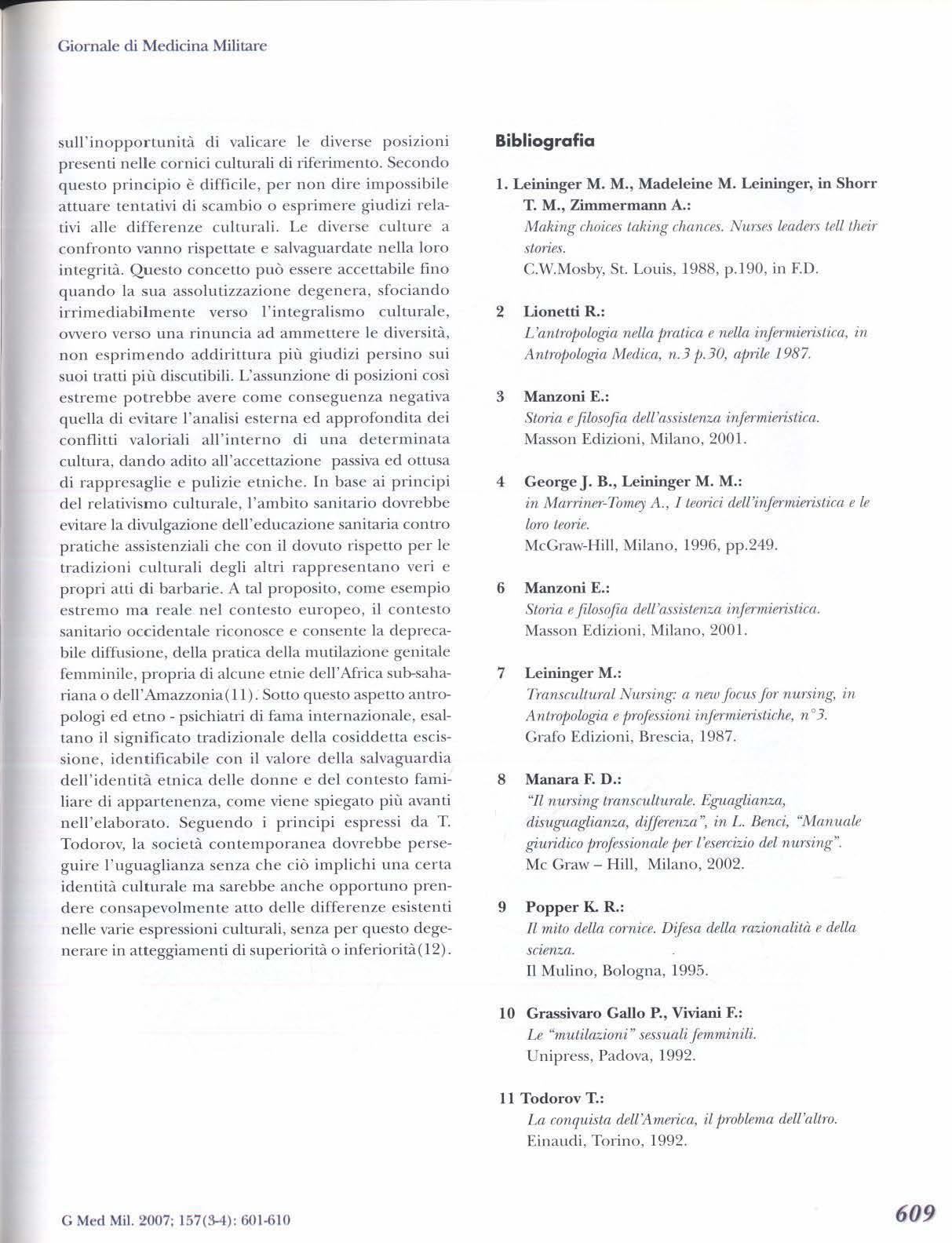 Giornale di Medicina Militare

sull'inopportunità di valicare le diverse posizioni presenti nelle cornici culturali di riferimento. Secondo questo principio è difficile, per non dire impossibile attuare tentativi di scambio o esprimere giudizi relativi alle differenze culturali. Le diverse culture a confronto vanno rispettate e salvaguardate nella loro integrità. Questo concetto può essere accettabile fino quando la sua assolutizzazione degenera, sfociando irrimediabilmente verso l'integralismo culturale, ovvero verso una rinuncia ad ammettere le diversità, non esprimendo addirittura più giudizi persino sui suoi tratti più discutibili. L'assunzione di posizioni così estreme potrebbe avere come conseguenza negativa quella di evitare l'analisi esterna ed approfondita dei conflitti valoriali all'interno di una determinata cultura, dando adito all'accettazione passiva ed ottusa di rappresaglie e pulizie etniche. In base ai principi del relativismo culturale, l'ambito sanitario dovrebbe evitare la divulgazione dell'educazione sanitaria contro pratiche assistenziali che con il dovuto rispetto per le tradizioni culturali degli altri rappresentano veri e propri atti di barbarie. A tal proposito, come esempio estremo ma reale nel contesto europeo, il contesto sanitario occidentale riconosce e consente la deprecabile diffusione, della pratica della mutilazione genitale femminile, propria di alcune etnie dell'Africa sub-sahariana o dell'Amazzonia(11). Sotto questo aspetto antropologi ed etno - psichiatri di fama internazionale, esaltano il significato tradizionale della cosiddetta escissione, identificabile con il valore della salvaguardia dell'identità etnica delle donne e del contesto familiare di appartenenza, come viene spiegato più avanti nell'elaborato. Seguendo i principi espressi da T. Todorov, la società contemporanea dovrebbe perseguire l'uguaglianza senza che ciò implichi una certa identità culturale ma sarebbe anche opportuno prendere consapevolmente atto delle differenze esistenti nelle varie espressioni culturali, senza per questo degenerare in atteggiamenti di superiorità o inferiorità(12).

Bibliografia

1. Leininger M. M., Madeleine M. Leininger, in Shorr T. M., Zimmermann A.:
Making choices taking chances. Nurses leaders tell their stories.
C.W.Mosby, St. Louis, 1988, p.190, in F.D.

2 Lionetti R.:
L'antropologia nella pratica e nella infermieristica, in Antropologia Medica, n.3 p.30, aprile 1987.

3 Manzoni E.:
Storia e filosofia dell'assistenza infermieristica.
Masson Edizioni, Milano, 2001.

4 George J. B., Leininger M. M.:
in Marriner-Tomey A., I teorici dell'infermieristica e le loro teorie.
McGraw-Hill, Milano, 1996, pp.249.

6 Manzoni E.:
Storia e filosofia dell'assistenza infermieristica.
Masson Edizioni, Milano, 2001.

7 Leininger M.:
Transcultural Nursing: a new focus for nursing, in Antropologia e professioni infermieristiche, n°3.
Grafo Edizioni, Brescia, 1987.

8 Manara F. D.:
"Il nursing transculturale. Eguaglianza, disuguaglianza, differenza", in L. Benci, "Manuale giuridico professionale per l'esercizio del nursing".
Mc Graw – Hill, Milano, 2002.

9 Popper K. R.:
Il mito della cornice. Difesa della razionalità e della scienza.
Il Mulino, Bologna, 1995.

10 Grassivaro Gallo P., Viviani F.:
Le "mutilazioni" sessuali femminili.
Unipress, Padova, 1992.

11 Todorov T.:
La conquista dell'America, il problema dell'altro.
Einaudi, Torino, 1992.

G Med Mil. 2007; 157(3-4): 601-610

609